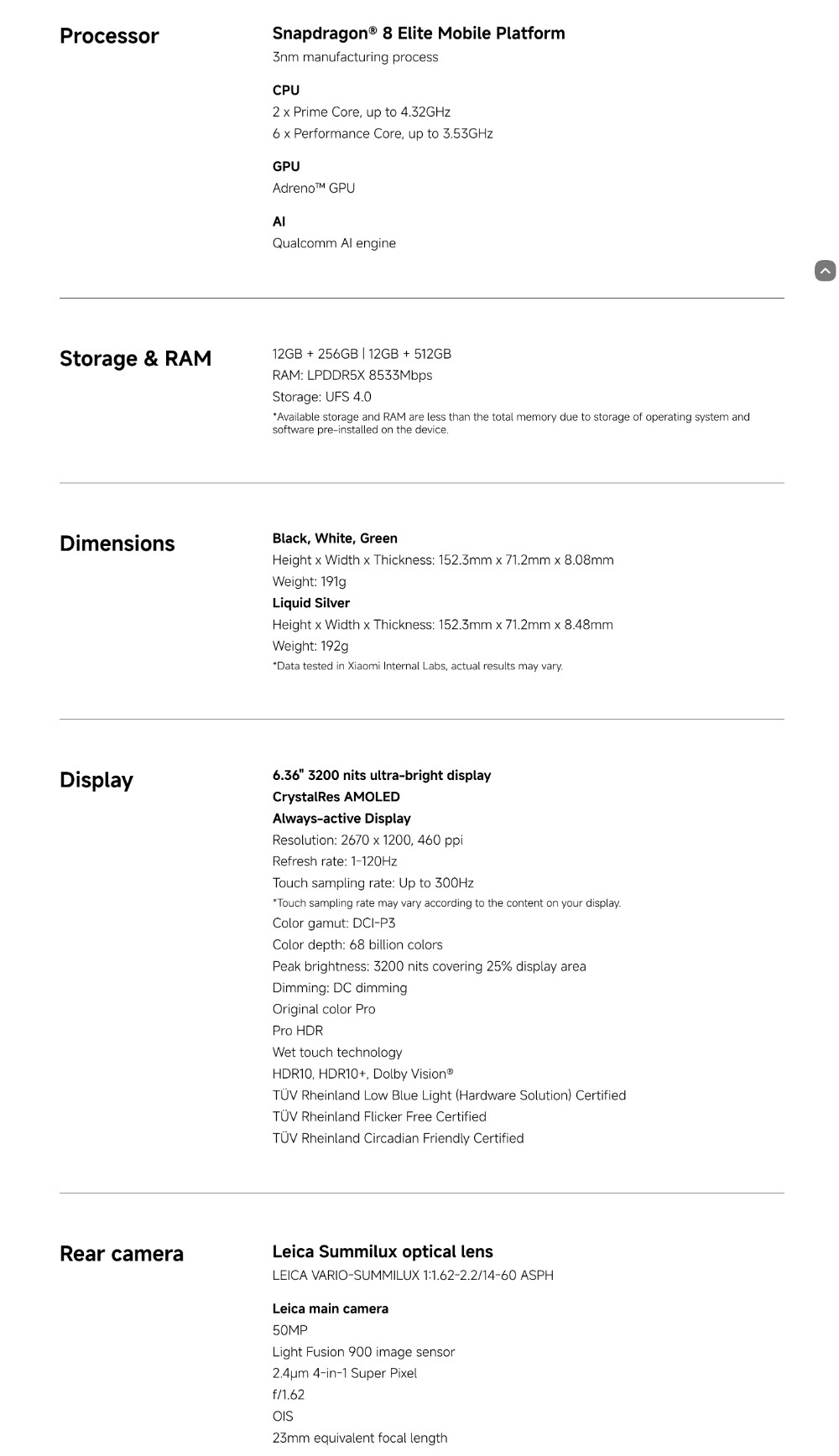 Processor

Snapdragon® 8 Elite Mobile Platform
3nm manufacturing process

CPU
2 x Prime Core, up to 4.32GHz
6 x Performance Core, up to 3.53GHz

GPU
Adreno™ GPU

AI
Qualcomm AI engine

Storage & RAM

12GB + 256GB | 12GB + 512GB
RAM: LPDDR5X 8533Mbps
Storage: UFS 4.0
*Available storage and RAM are less than the total memory due to storage of operating system and software pre-installed on the device.

Dimensions

Black, White, Green
Height x Width x Thickness: 152.3mm x 71.2mm x 8.08mm
Weight: 191g
Liquid Silver
Height x Width x Thickness: 152.3mm x 71.2mm x 8.48mm
Weight: 192g
*Data tested in Xiaomi Internal Labs, actual results may vary.

Display

6.36" 3200 nits ultra-bright display
CrystalRes AMOLED
Always-active Display
Resolution: 2670 x 1200, 460 ppi
Refresh rate: 1-120Hz
Touch sampling rate: Up to 300Hz
*Touch sampling rate may vary according to the content on your display.
Color gamut: DCI-P3
Color depth: 68 billion colors
Peak brightness: 3200 nits covering 25% display area
Dimming: DC dimming
Original color Pro
Pro HDR
Wet touch technology
HDR10, HDR10+, Dolby Vision®
TÜV Rheinland Low Blue Light (Hardware Solution) Certified
TÜV Rheinland Flicker Free Certified
TÜV Rheinland Circadian Friendly Certified

Rear camera

Leica Summilux optical lens
LEICA VARIO-SUMMILUX 1:1.62-2.2/14-60 ASPH

Leica main camera
50MP
Light Fusion 900 image sensor
2.4μm 4-in-1 Super Pixel
f/1.62
OIS
23mm equivalent focal length